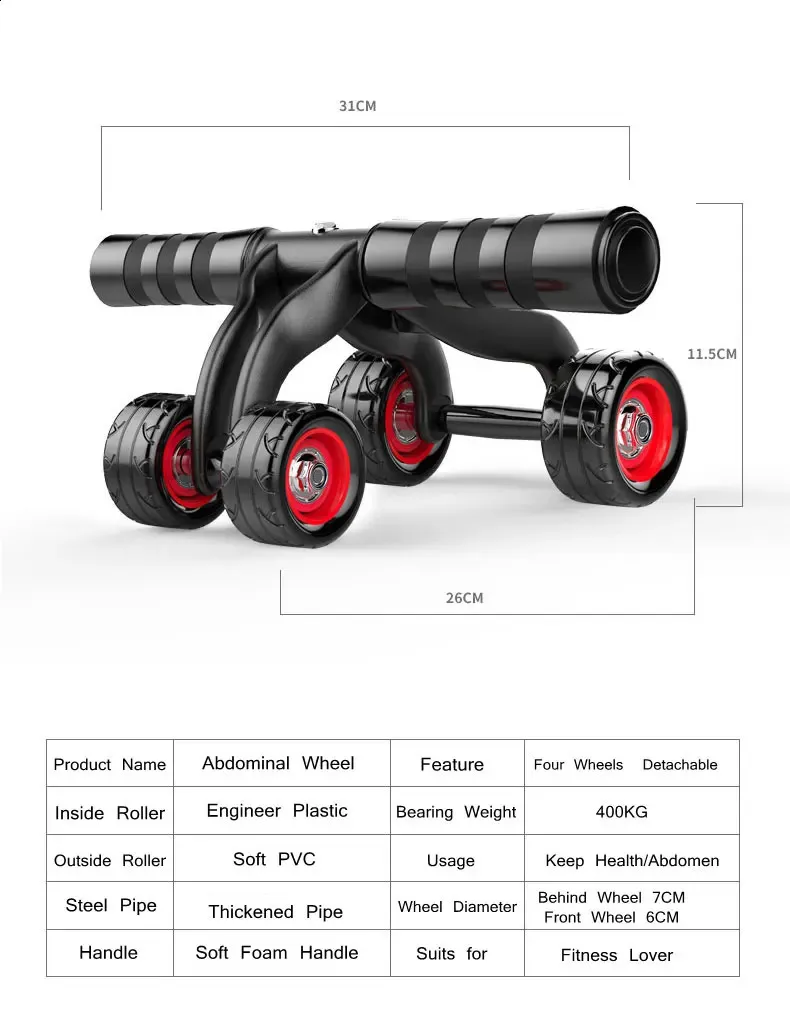 31CM

11.5CM

26CM

| Product Name | Abdominal Wheel | Feature | Four Wheels Detachable |
|---|---|---|---|
| Inside Roller | Engineer Plastic | Bearing Weight | 400KG |
| Outside Roller | Soft PVC | Usage | Keep Health/Abdomen |
| Steel Pipe | Thickened Pipe | Wheel Diameter | Behind Wheel 7CM Front Wheel 6CM |
| Handle | Soft Foam Handle | Suits for | Fitness Lover |